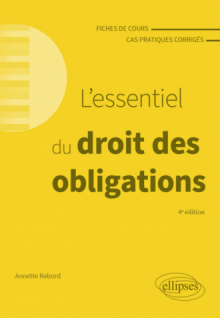 FICHES DE COURS
CAS PRATIQUES CORRIGÉS

L'essentiel du droit des obligations

4e édition

Annette Rebord

ellipses